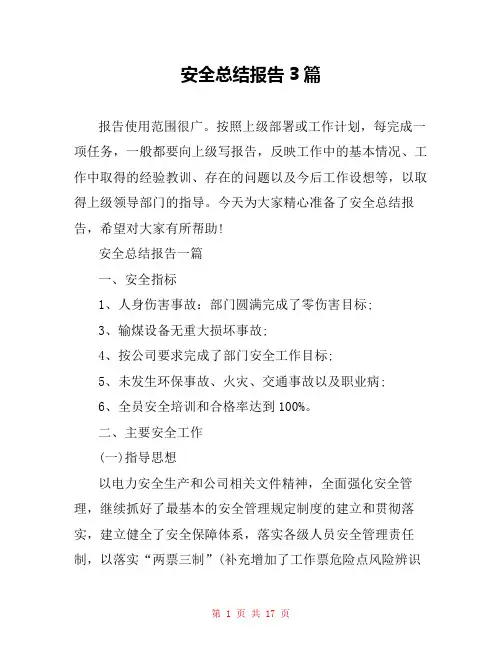 安全总结报告3篇

报告使用范围很广。按照上级部署或工作计划，每完成一项任务，一般都要向上级写报告，反映工作中的基本情况、工作中取得的经验教训、存在的问题以及今后工作设想等，以取得上级领导部门的指导。今天为大家精心准备了安全总结报告，希望对大家有所帮助！

安全总结报告一篇

一、安全指标

1、人身伤害事故：部门圆满完成了零伤害目标；

3、输煤设备无重大损坏事故；

4、按公司要求完成了部门安全工作目标；

5、未发生环保事故、火灾、交通事故以及职业病；

6、全员安全培训和合格率达到100%。

二、主要安全工作

(一)指导思想

以电力安全生产和公司相关文件精神，全面强化安全管理，继续抓好了最基本的安全管理规定制度的建立和贯彻落实，建立健全了安全保障体系，落实各级人员安全管理责任制，以落实“两票三制”(补充增加了工作票危险点风险辨识

第 1 页 共 17 页